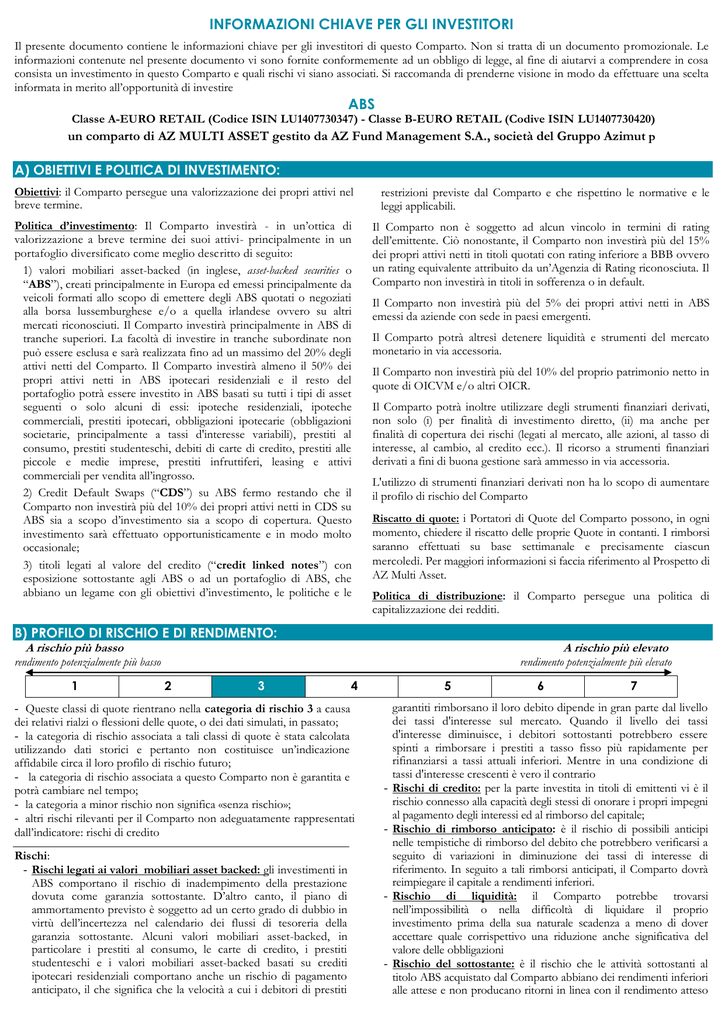 INFORMAZIONI CHIAVE PER GLI INVESTITORI

Il presente documento contiene le informazioni chiave per gli investitori di questo Comparto. Non si tratta di un documento promozionale. Le informazioni contenute nel presente documento vi sono fornite conformemente ad un obbligo di legge, al fine di aiutarvi a comprendere in cosa consista un investimento in questo Comparto e quali rischi vi siano associati. Si raccomanda di prenderne visione in modo da effettuare una scelta informata in merito all'opportunità di investire

ABS

Classe A-EURO RETAIL (Codice ISIN LU1407730347) - Classe B-EURO RETAIL (Codive ISIN LU1407730420)
un comparto di AZ MULTI ASSET gestito da AZ Fund Management S.A., società del Gruppo Azimut p

A) OBIETTIVI E POLITICA DI INVESTIMENTO:

Obiettivi: il Comparto persegue una valorizzazione dei propri attivi nel breve termine.

Politica d'investimento: Il Comparto investirà - in un'ottica di valorizzazione a breve termine dei suoi attivi- principalmente in un portafoglio diversificato come meglio descritto di seguito:

1) valori mobiliari asset-backed (in inglese, asset-backed securities o "ABS"), creati principalmente in Europa ed emessi principalmente da veicoli formati allo scopo di emettere degli ABS quotati o negoziati alla borsa lussemburghese e/o a quella irlandese ovvero su altri mercati riconosciuti. Il Comparto investirà principalmente in ABS di tranche superiori. La facoltà di investire in tranche subordinate non può essere esclusa e sarà realizzata fino ad un massimo del 20% degli attivi netti del Comparto. Il Comparto investirà almeno il 50% dei propri attivi netti in ABS ipotecari residenziali e il resto del portafoglio potrà essere investito in ABS basati su tutti i tipi di asset seguenti o solo alcuni di essi: ipoteche residenziali, ipoteche commerciali, prestiti ipotecari, obbligazioni ipotecarie (obbligazioni societarie, principalmente a tassi d'interesse variabili), prestiti al consumo, prestiti studenteschi, debiti di carte di credito, prestiti alle piccole e medie imprese, prestiti infruttiferi, leasing e attivi commerciali per vendita all'ingrosso.

2) Credit Default Swaps ("CDS") su ABS fermo restando che il Comparto non investirà più del 10% dei propri attivi netti in CDS su ABS sia a scopo d'investimento sia a scopo di copertura. Questo investimento sarà effettuato opportunisticamente e in modo molto occasionale;

3) titoli legati al valore del credito ("credit linked notes") con esposizione sottostante agli ABS o ad un portafoglio di ABS, che abbiano un legame con gli obiettivi d'investimento, le politiche e le restrizioni previste dal Comparto e che rispettino le normative e le leggi applicabili.

Il Comparto non è soggetto ad alcun vincolo in termini di rating dell'emittente. Ciò nonostante, il Comparto non investirà più del 15% dei propri attivi netti in titoli quotati con rating inferiore a BBB ovvero un rating equivalente attribuito da un'Agenzia di Rating riconosciuta. Il Comparto non investirà in titoli in sofferenza o in default.

Il Comparto non investirà più del 5% dei propri attivi netti in ABS emessi da aziende con sede in paesi emergenti.

Il Comparto potrà altresì detenere liquidità e strumenti del mercato monetario in via accessoria.

Il Comparto non investirà più del 10% del proprio patrimonio netto in quote di OICVM e/o altri OICR.

Il Comparto potrà inoltre utilizzare degli strumenti finanziari derivati, non solo (i) per finalità di investimento diretto, (ii) ma anche per finalità di copertura dei rischi (legati al mercato, alle azioni, al tasso di interesse, al cambio, al credito ecc.). Il ricorso a strumenti finanziari derivati a fini di buona gestione sarà ammesso in via accessoria.

L'utilizzo di strumenti finanziari derivati non ha lo scopo di aumentare il profilo di rischio del Comparto

Riscatto di quote: i Portatori di Quote del Comparto possono, in ogni momento, chiedere il riscatto delle proprie Quote in contanti. I rimborsi saranno effettuati su base settimanale e precisamente ciascun mercoledì. Per maggiori informazioni si faccia riferimento al Prospetto di AZ Multi Asset.

Politica di distribuzione: il Comparto persegue una politica di capitalizzazione dei redditi.

B) PROFILO DI RISCHIO E DI RENDIMENTO:

A rischio più basso
rendimento potenzialmente più basso
A rischio più elevato
rendimento potenzialmente più elevato

| 1 | 2 | 3 | 4 | 5 | 6 | 7 |
|---|---|---|---|---|---|---|

- Queste classi di quote rientrano nella categoria di rischio 3 a causa dei relativi rialzi o flessioni delle quote, o dei dati simulati, in passato;
- la categoria di rischio associata a tali classi di quote è stata calcolata utilizzando dati storici e pertanto non costituisce un'indicazione affidabile circa il loro profilo di rischio futuro;
- la categoria di rischio associata a questo Comparto non è garantita e potrà cambiare nel tempo;
- la categoria a minor rischio non significa «senza rischio»;
- altri rischi rilevanti per il Comparto non adeguatamente rappresentati dall'indicatore: rischi di credito

Rischi:
- Rischi legati ai valori mobiliari asset backed: gli investimenti in ABS comportano il rischio di inadempimento della prestazione dovuta come garanzia sottostante. D'altro canto, il piano di ammortamento previsto è soggetto ad un certo grado di dubbio in virtù dell'incertezza nel calendario dei flussi di tesoreria della garanzia sottostante. Alcuni valori mobiliari asset-backed, in particolare i prestiti al consumo, le carte di credito, i prestiti studenteschi e i valori mobiliari asset-backed basati su crediti ipotecari residenziali comportano anche un rischio di pagamento anticipato, il che significa che la velocità a cui i debitori di prestiti garantiti rimborsano il loro debito dipende in gran parte dal livello dei tassi d'interesse sul mercato. Quando il livello dei tassi d'interesse diminuisce, i debitori sottostanti potrebbero essere spinti a rimborsare i prestiti a tasso fisso più rapidamente per rifinanziarsi a tassi attuali inferiori. Mentre in una condizione di tassi d'interesse crescenti è vero il contrario
- Rischi di credito: per la parte investita in titoli di emittenti vi è il rischio connesso alla capacità degli stessi di onorare i propri impegni al pagamento degli interessi ed al rimborso del capitale;
- Rischio di rimborso anticipato: è il rischio di possibili anticipi nelle tempistiche di rimborso del debito che potrebbero verificarsi a seguito di variazioni in diminuzione dei tassi di interesse di riferimento. In seguito a tali rimborsi anticipati, il Comparto dovrà reimpiegare il capitale a rendimenti inferiori.
- Rischio di liquidità: il Comparto potrebbe trovarsi nell'impossibilità o nella difficoltà di liquidare il proprio investimento prima della sua naturale scadenza a meno di dover accettare quale corrispettivo una riduzione anche significativa del valore delle obbligazioni
- Rischio del sottostante: è il rischio che le attività sottostanti al titolo ABS acquistato dal Comparto abbiano dei rendimenti inferiori alle attese e non producano ritorni in linea con il rendimento atteso